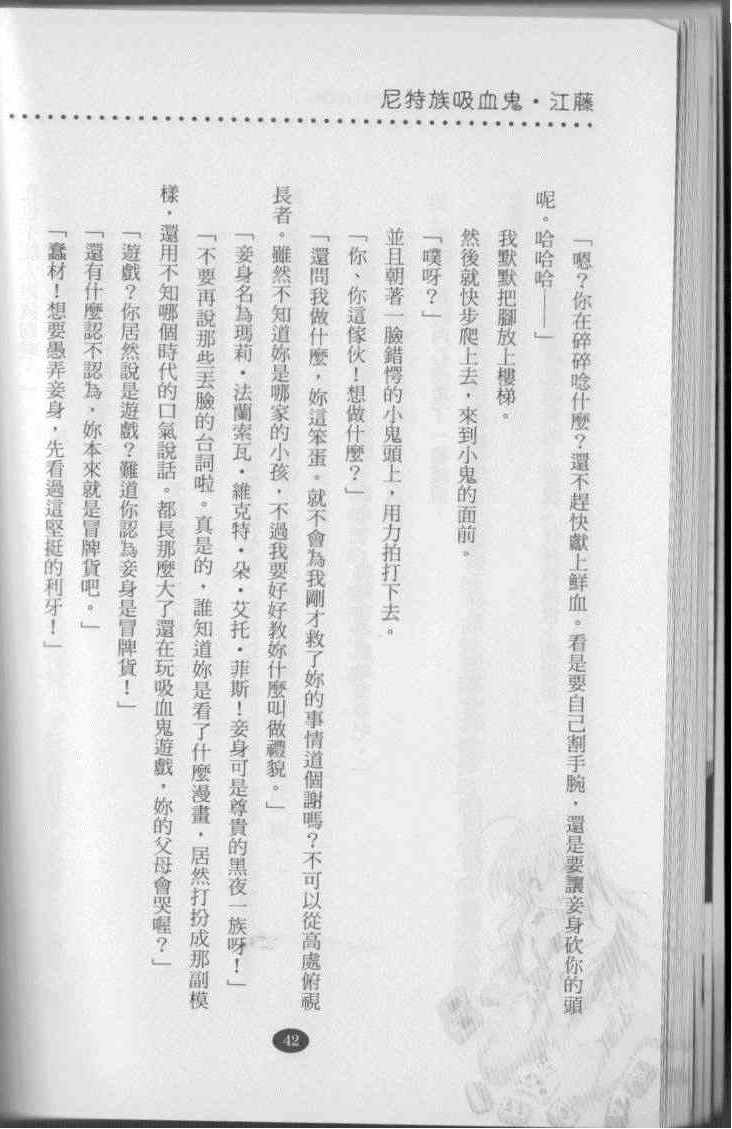 尼特族吸血鬼・江藤

「嗯？你在碎碎唸什麼？還不趕快獻上鮮血。看是要自己割手腕，還是要讓妾身砍你的頭呢。哈哈哈——」

我默默把腳放上樓梯。

然後就快步爬上去，來到小鬼的面前。

「噗呀？」

並且朝著一臉錯愕的小鬼頭上，用力拍打下去。

「你、你這傢伙！想做什麼？」

「還問我做什麼，妳這笨蛋。就不會為我剛才救了妳的事情道個謝嗎？不可以從高處俯視長者。雖然不知道妳是哪家的小孩，不過我要好好教妳什麼叫做禮貌。」

「妾身名為瑪莉・法蘭索瓦・維克特・朵・艾托・菲斯！妾身可是尊貴的黑夜一族呀！」

「不要再說那些丟臉的台詞啦。真是的，誰知道妳是看了什麼漫畫，居然打扮成那副模樣，還用不知哪個時代的口氣說話。都長那麼大了還在玩吸血鬼遊戲，妳的父母會哭喔？」

「遊戲？你居然說是遊戲？難道你認為妾身是冒牌貨！」

「還有什麼認不認為，妳本來就是冒牌貨吧。」

「蠢材！想要愚弄妾身，先看過這堅挺的利牙！」

42